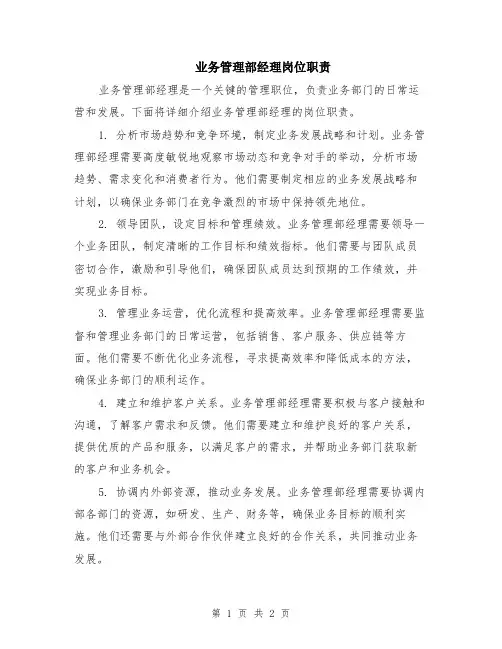 业务管理部经理岗位职责

业务管理部经理是一个关键的管理职位，负责业务部门的日常运营和发展。下面将详细介绍业务管理部经理的岗位职责。

1. 分析市场趋势和竞争环境，制定业务发展战略和计划。业务管理部经理需要高度敏锐地观察市场动态和竞争对手的举动，分析市场趋势、需求变化和消费者行为。他们需要制定相应的业务发展战略和计划，以确保业务部门在竞争激烈的市场中保持领先地位。

2. 领导团队，设定目标和管理绩效。业务管理部经理需要领导一个业务团队，制定清晰的工作目标和绩效指标。他们需要与团队成员密切合作，激励和引导他们，确保团队成员达到预期的工作绩效，并实现业务目标。

3. 管理业务运营，优化流程和提高效率。业务管理部经理需要监督和管理业务部门的日常运营，包括销售、客户服务、供应链等方面。他们需要不断优化业务流程，寻求提高效率和降低成本的方法，确保业务部门的顺利运作。

4. 建立和维护客户关系。业务管理部经理需要积极与客户接触和沟通，了解客户需求和反馈。他们需要建立和维护良好的客户关系，提供优质的产品和服务，以满足客户的需求，并帮助业务部门获取新的客户和业务机会。

5. 协调内外部资源，推动业务发展。业务管理部经理需要协调内部各部门的资源，如研发、生产、财务等，确保业务目标的顺利实施。他们还需要与外部合作伙伴建立良好的合作关系，共同推动业务发展。

第 1 页 共 2 页